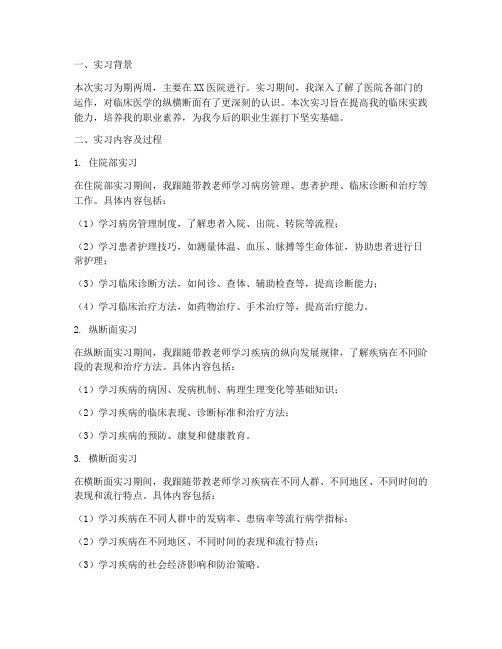 一、实习背景

本次实习为期两周，主要在XX医院进行。实习期间，我深入了解了医院各部门的运作，对临床医学的纵横断面有了更深刻的认识。本次实习旨在提高我的临床实践能力，培养我的职业素养，为我今后的职业生涯打下坚实基础。

二、实习内容及过程

1. 住院部实习

在住院部实习期间，我跟随带教老师学习病房管理、患者护理、临床诊断和治疗等工作。具体内容包括：

（1）学习病房管理制度，了解患者入院、出院、转院等流程；

（2）学习患者护理技巧，如测量体温、血压、脉搏等生命体征，协助患者进行日常护理；

（3）学习临床诊断方法，如问诊、查体、辅助检查等，提高诊断能力；

（4）学习临床治疗方法，如药物治疗、手术治疗等，提高治疗能力。

2. 纵断面实习

在纵断面实习期间，我跟随带教老师学习疾病的纵向发展规律，了解疾病在不同阶段的表现和治疗方法。具体内容包括：

（1）学习疾病的病因、发病机制、病理生理变化等基础知识；

（2）学习疾病的临床表现、诊断标准和治疗方法；

（3）学习疾病的预防、康复和健康教育。

3. 横断面实习

在横断面实习期间，我跟随带教老师学习疾病在不同人群、不同地区、不同时间的表现和流行特点。具体内容包括：

（1）学习疾病在不同人群中的发病率、患病率等流行病学指标；

（2）学习疾病在不同地区、不同时间的表现和流行特点；

（3）学习疾病的社会经济影响和防治策略。